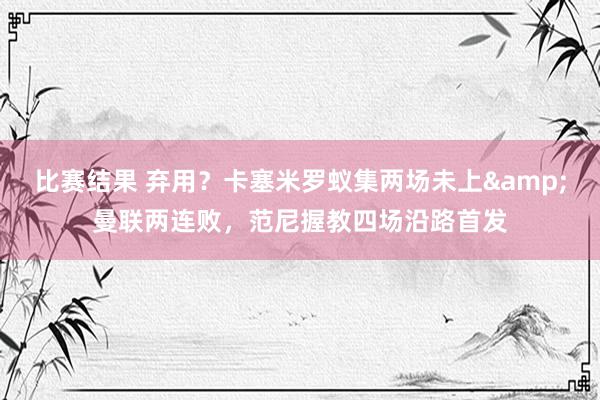 比赛结果 弃用？卡塞米罗蚁集两场未上&amp;曼联两连败，范尼握教四场沿路首发